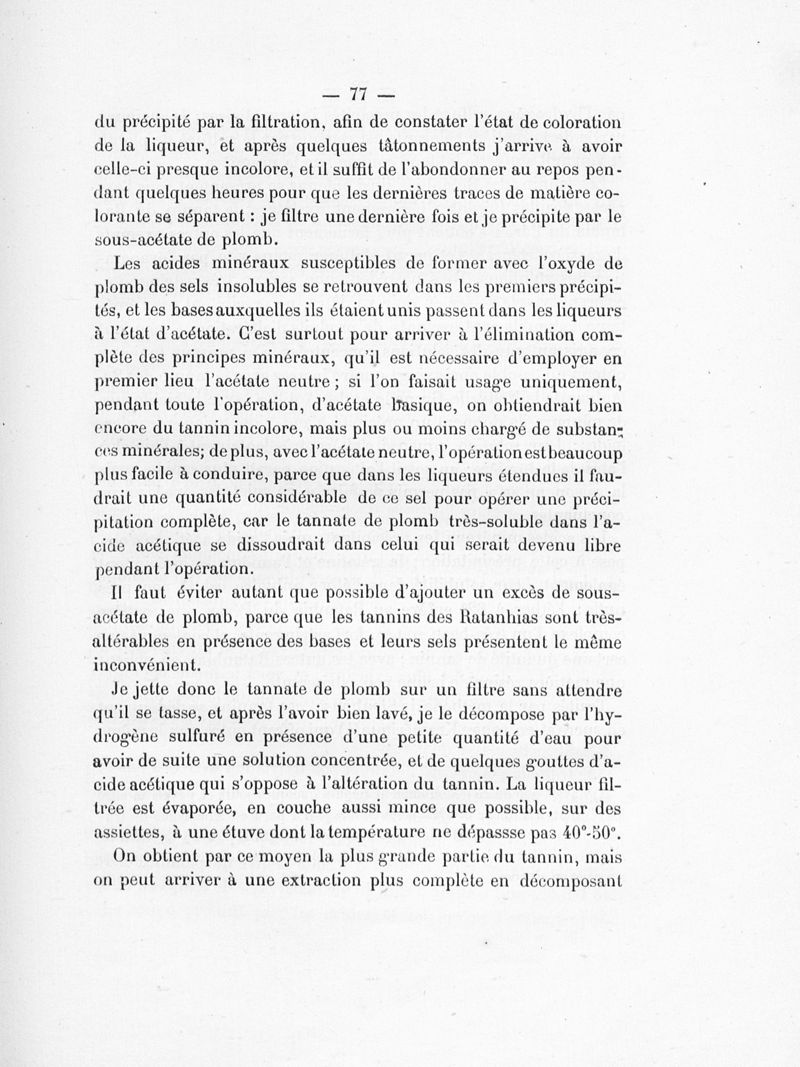 — 77 —

du précipité par la filtration, afin de constater l'état de coloration de la liqueur, et après quelques tâtonnements j'arrive à avoir celle-ci presque incolore, et il suffit de l'abondonner au repos pendant quelques heures pour que les dernières traces de matière colorante se séparent : je filtre une dernière fois et je précipite par le sous-acétate de plomb.

Les acides minéraux susceptibles de former avec l'oxyde de plomb des sels insolubles se retrouvent dans les premiers précipités, et les bases auxquelles ils étaient unis passent dans les liqueurs à l'état d'acétate. C'est surtout pour arriver à l'élimination complète des principes minéraux, qu'il est nécessaire d'employer en premier lieu l'acétate neutre ; si l'on faisait usage uniquement, pendant toute l'opération, d'acétate basique, on obtiendrait bien encore du tannin incolore, mais plus ou moins chargé de substances minérales; de plus, avec l'acétate neutre, l'opération est beaucoup plus facile à conduire, parce que dans les liqueurs étendues il faudrait une quantité considérable de ce sel pour opérer une précipitation complète, car le tannate de plomb très-soluble dans l'acide acétique se dissoudrait dans celui qui serait devenu libre pendant l'opération.

Il faut éviter autant que possible d'ajouter un excès de sous-acétate de plomb, parce que les tannins des Ratanhias sont très-altérables en présence des bases et leurs sels présentent le même inconvénient.

Je jette donc le tannate de plomb sur un filtre sans attendre qu'il se tasse, et après l'avoir bien lavé, je le décompose par l'hydrogène sulfuré en présence d'une petite quantité d'eau pour avoir de suite une solution concentrée, et de quelques gouttes d'acide acétique qui s'oppose à l'altération du tannin. La liqueur filtrée est évaporée, en couche aussi mince que possible, sur des assiettes, à une étuve dont la température ne dépassse pas 40°-50°.

On obtient par ce moyen la plus grande partie du tannin, mais on peut arriver à une extraction plus complète en décomposant